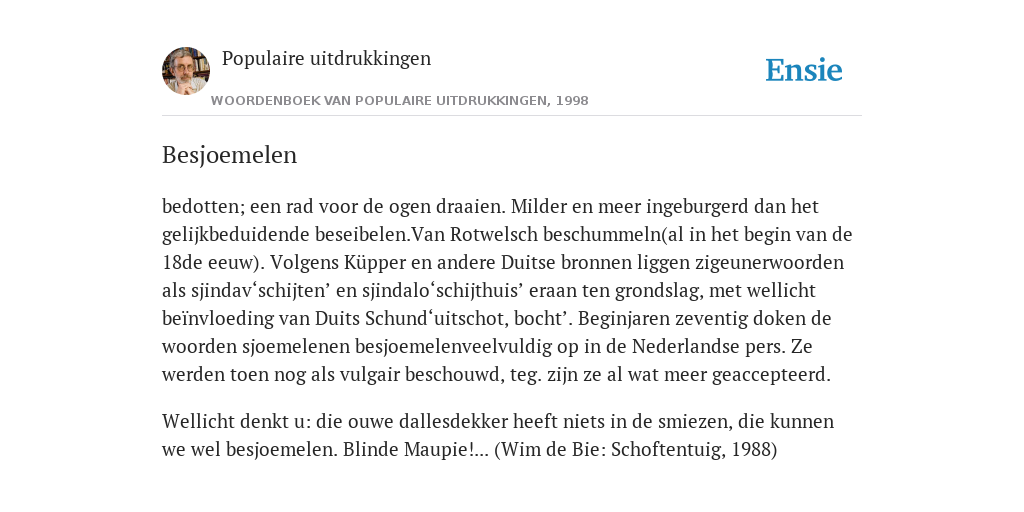 Populaire uitdrukkingen

WOORDENBOEK VAN POPULAIRE UITDRUKKINGEN, 1998

Ensie

Besjoemelen

bedotten; een rad voor de ogen draaien. Milder en meer ingeburgerd dan het gelijkbeduidende beseibelen.Van Rotwelsch beschummeln(al in het begin van de 18de eeuw). Volgens Küpper en andere Duitse bronnen liggen zigeunerwoorden als sjindav‘schijten’ en sjindalo‘schijthuis’ eraan ten grondslag, met wellicht beïnvloeding van Duits Schund‘uitschot, bocht’. Beginjaren zeventig doken de woorden sjoemelenen besjoemelenveelvuldig op in de Nederlandse pers. Ze werden toen nog als vulgair beschouwd, teg. zijn ze al wat meer geaccepteerd.

Wellicht denkt u: die ouwe dallesdekker heeft niets in de smiezen, die kunnen we wel besjoemelen. Blinde Maupie!... (Wim de Bie: Schoftentuig, 1988)